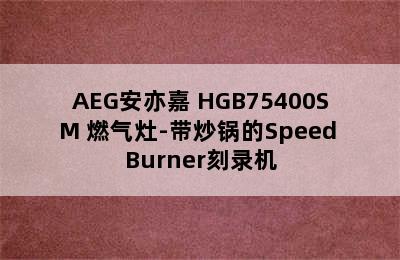 AEG安亦嘉 HGB75400SM 燃气灶-带炒锅的Speed Burner刻录机